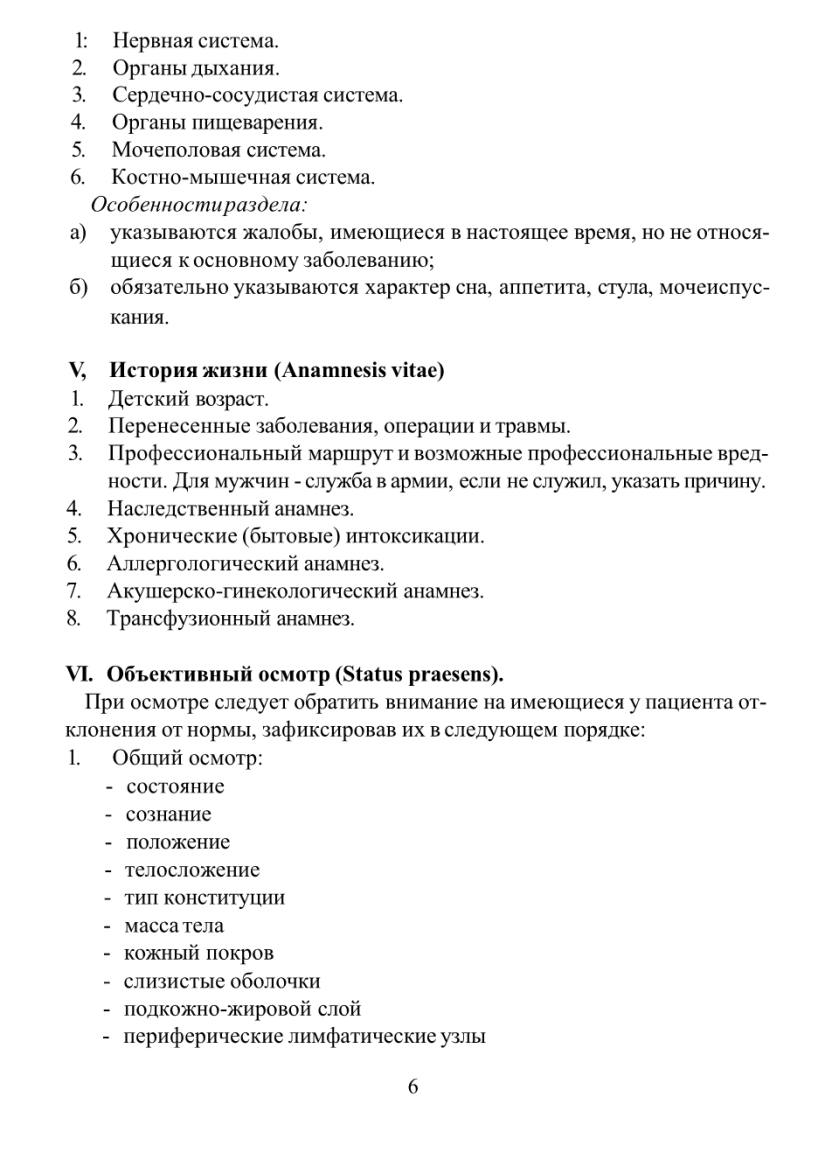 1: Нервная система.
2. Органы дыхания.
3. Сердечно-сосудистая система.
4. Органы пищеварения.
5. Мочеполовая система.
6. Костно-мышечная система.

Особенностираздела:
а) указываются жалобы, имеющиеся в настоящее время, но не относящиеся к основному заболеванию;
б) обязательно указываются характер сна, аппетита, стула, мочеиспускания.

V, История жизни (Anamnesis vitae)
1. Детский возраст.
2. Перенесенные заболевания, операции и травмы.
3. Профессиональный маршрут и возможные профессиональные вредности. Для мужчин - служба в армии, если не служил, указать причину.
4. Наследственный анамнез.
5. Хронические (бытовые) интоксикации.
6. Аллергологический анамнез.
7. Акушерско-гинекологический анамнез.
8. Трансфузионный анамнез.

VI. Объективный осмотр (Status praesens).

При осмотре следует обратить внимание на имеющиеся у пациента отклонения от нормы, зафиксировав их в следующем порядке:
1. Общий осмотр:
- состояние
- сознание
- положение
- телосложение
- тип конституции
- масса тела
- кожный покров
- слизистые оболочки
- подкожно-жировой слой
- периферические лимфатические узлы

6